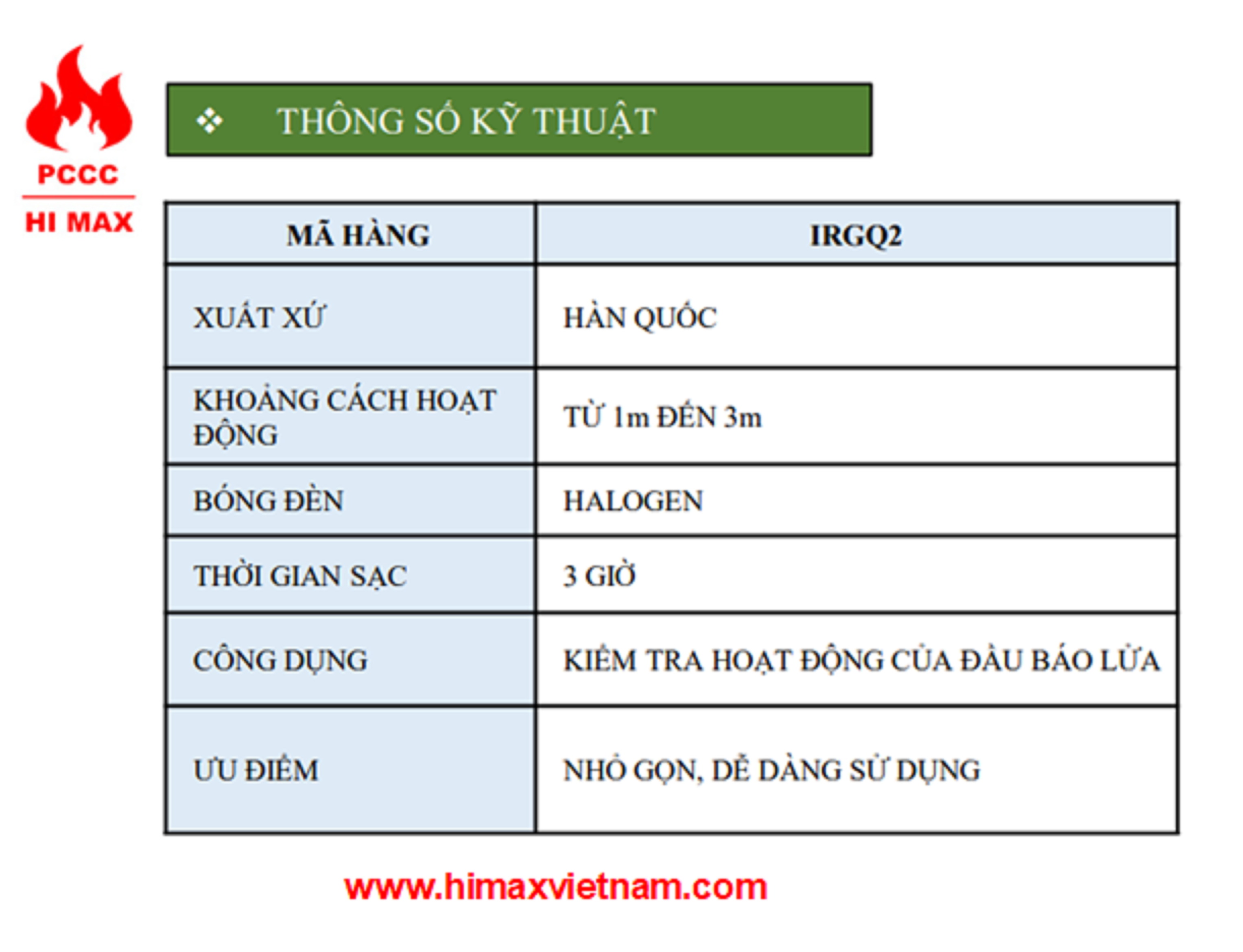 PCCC
HI MAX

❖ THÔNG SỐ KỸ THUẬT

| MÃ HÀNG | IRGQ2 |
|---|---|
| XUẤT XỨ | HÀN QUỐC |
| KHOẢNG CÁCH HOẠT ĐỘNG | TỪ 1m ĐẾN 3m |
| BÓNG ĐÈN | HALOGEN |
| THỜI GIAN SẠC | 3 GIỜ |
| CÔNG DỤNG | KIỂM TRA HOẠT ĐỘNG CỦA ĐẦU BÁO LỬA |
| ƯU ĐIỂM | NHỎ GỌN, DỄ DÀNG SỬ DỤNG |

www.himaxvietnam.com